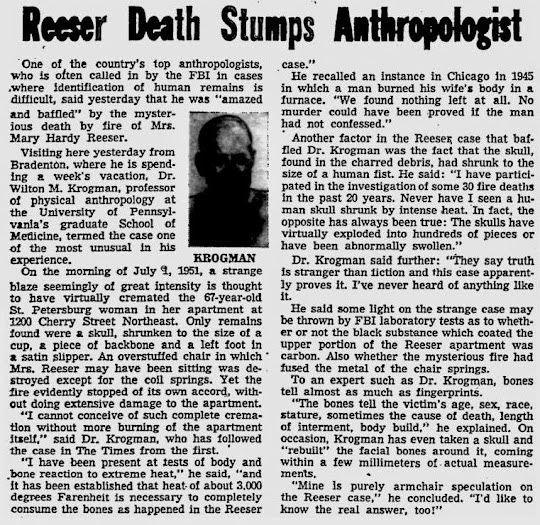 Reeser Death Stumps Anthropologist

One of the country's top anthropologists, who is often called in by the FBI in cases where identification of human remains is difficult, said yesterday that he was "amazed and baffled" by the mysterious death by fire of Mrs. Mary Hardy Reeser.

Visiting here yesterday from Bradenton, where he is spending a week's vacation, Dr. Wilton M. Krogman, professor of physical anthropology at the University of Pennsylvania's graduate School of Medicine, termed the case one of the most unusual in his experience.

KROGMAN

On the morning of July 1, 1951, a strange blaze seemingly of great intensity is thought to have virtually cremated the 67-year-old St. Petersburg woman in her apartment at 1200 Cherry Street Northeast. Only remains found were a skull, shrunken to the size of a cup, a piece of backbone and a left foot in a satin slipper. An overstuffed chair in which Mrs. Reeser may have been sitting was destroyed except for the coil springs. Yet the fire evidently stopped of its own accord, without doing extensive damage to the apartment.

"I cannot conceive of such complete cremation without more burning of the apartment itself," said Dr. Krogman, who has followed the case in The Times from the first.

"I have been present at tests of body and bone reaction to extreme heat," he said, "and it has been established that heat of about 3,000 degrees Farenheit is necessary to completely consume the bones as happened in the Reeser case."

He recalled an instance in Chicago in 1945 in which a man burned his wife's body in a furnace. "We found nothing left at all. No murder could have been proved if the man had not confessed."

Another factor in the Reeser case that baffled Dr. Krogman was the fact that the skull, found in the charred debris, had shrunk to the size of a human fist. He said: "I have participated in the investigation of some 30 fire deaths in the past 20 years. Never have I seen a human skull shrunk by intense heat. In fact, the opposite has always been true: The skulls have virtually exploded into hundreds of pieces or have been abnormally swollen."

Dr. Krogman said further: "They say truth is stranger than fiction and this case apparently proves it. I've never heard of anything like it.

He said some light on the strange case may be thrown by FBI laboratory tests as to whether or not the black substance which coated the upper portion of the Reeser apartment was carbon. Also whether the mysterious fire had fused the metal of the chair springs.

To an expert such as Dr. Krogman, bones tell almost as much as fingerprints.

"The bones tell the victim's age, sex, race, stature, sometimes the cause of death, length of interment, body build," he explained. On occasion, Krogman has even taken a skull and "rebuilt" the facial bones around it, coming within a few millimeters of actual measurements.

"Mine is purely armchair speculation on the Reeser case," he concluded. "I'd like to know the real answer, too!"